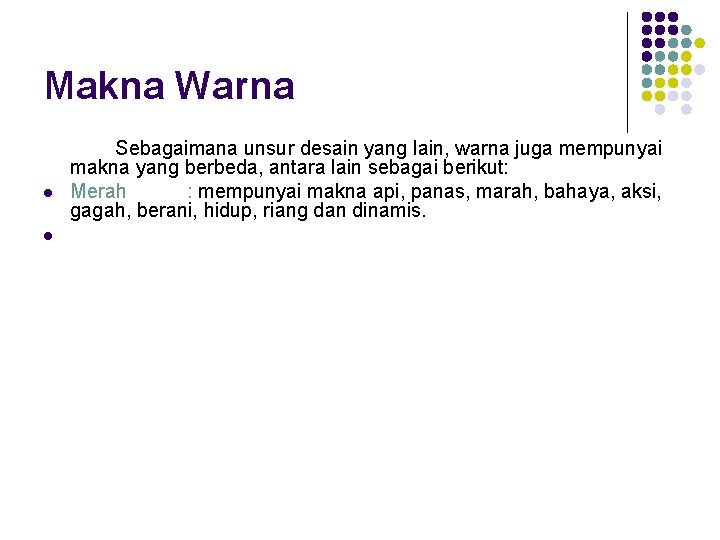 Makna Warna

Sebagaimana unsur desain yang lain, warna juga mempunyai makna yang berbeda, antara lain sebagai berikut:

• Merah : mempunyai makna api, panas, marah, bahaya, aksi, gagah, berani, hidup, riang dan dinamis.
•